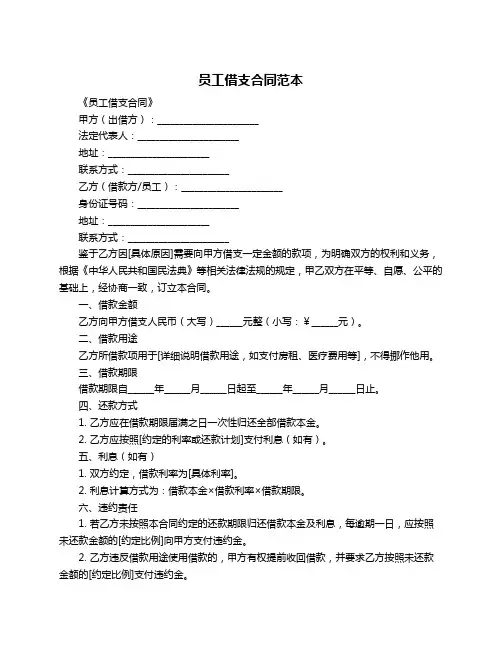 员工借支合同范本

《员工借支合同》

甲方（出借方）：____________________

法定代表人：____________________

地址：____________________

联系方式：____________________

乙方（借款方/员工）：____________________

身份证号码：____________________

地址：____________________

联系方式：____________________

鉴于乙方因[具体原因]需要向甲方借支一定金额的款项，为明确双方的权利和义务，根据《中华人民共和国民法典》等相关法律法规的规定，甲乙双方在平等、自愿、公平的基础上，经协商一致，订立本合同。

一、借款金额

乙方向甲方借支人民币（大写）_____元整（小写：¥_____元）。

二、借款用途

乙方所借款项用于[详细说明借款用途，如支付房租、医疗费用等]，不得挪作他用。

三、借款期限

借款期限自_____年_____月_____日起至_____年_____月_____日止。

四、还款方式

1. 乙方应在借款期限届满之日一次性归还全部借款本金。

2. 乙方应按照[约定的利率或还款计划]支付利息（如有）。

五、利息（如有）

1. 双方约定，借款利率为[具体利率]。

2. 利息计算方式为：借款本金×借款利率×借款期限。

六、违约责任

1. 若乙方未按照本合同约定的还款期限归还借款本金及利息，每逾期一日，应按照未还款金额的[约定比例]向甲方支付违约金。

2. 乙方违反借款用途使用借款的，甲方有权提前收回借款，并要求乙方按照未还款金额的[约定比例]支付违约金。